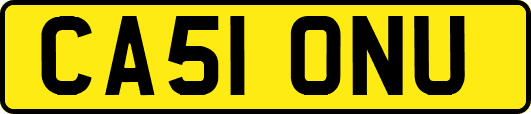 CA51 ONU